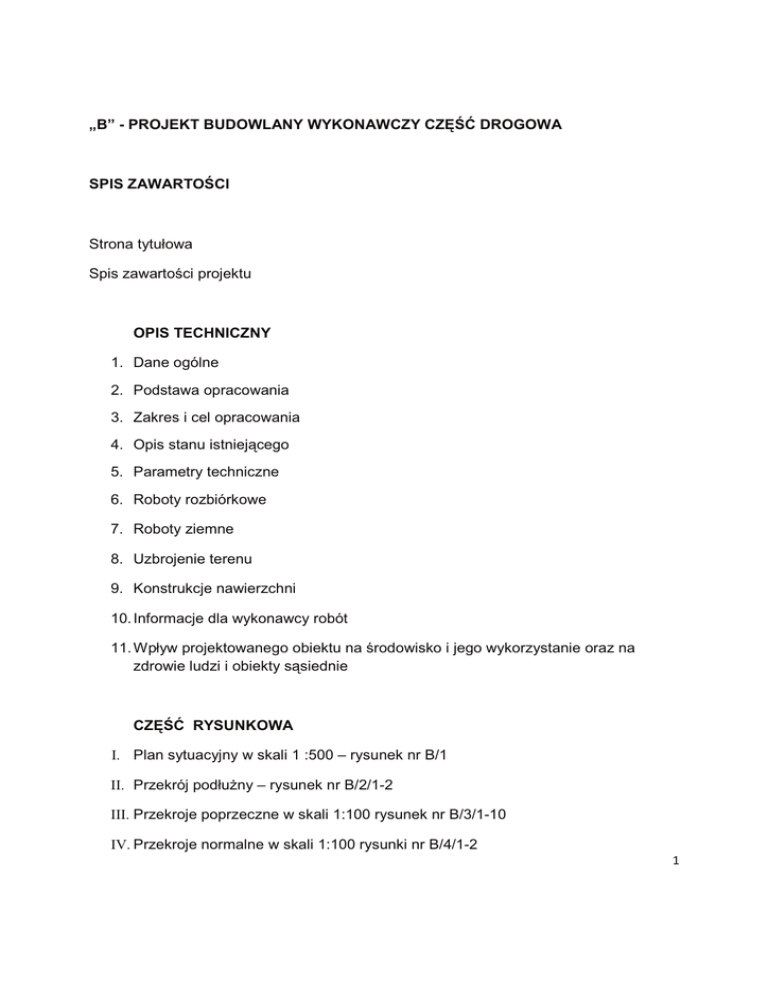 „B” - PROJEKT BUDOWLANY WYKONAWCZY CZĘŚĆ DROGOWA

SPIS ZAWARTOŚCI

Strona tytułowa

Spis zawartości projektu

OPIS TECHNICZNY

1. Dane ogólne
2. Podstawa opracowania
3. Zakres i cel opracowania
4. Opis stanu istniejącego
5. Parametry techniczne
6. Roboty rozbiórkowe
7. Roboty ziemne
8. Uzbrojenie terenu
9. Konstrukcje nawierzchni
10. Informacje dla wykonawcy robót
11. Wpływ projektowanego obiektu na środowisko i jego wykorzystanie oraz na zdrowie ludzi i obiekty sąsiednie

CZĘŚĆ RYSUNKOWA

I. Plan sytuacyjny w skali 1 :500 – rysunek nr B/1
II. Przekrój podłużny – rysunek nr B/2/1-2
III. Przekroje poprzeczne w skali 1:100 rysunek nr B/3/1-10
IV. Przekroje normalne w skali 1:100 rysunki nr B/4/1-2

1